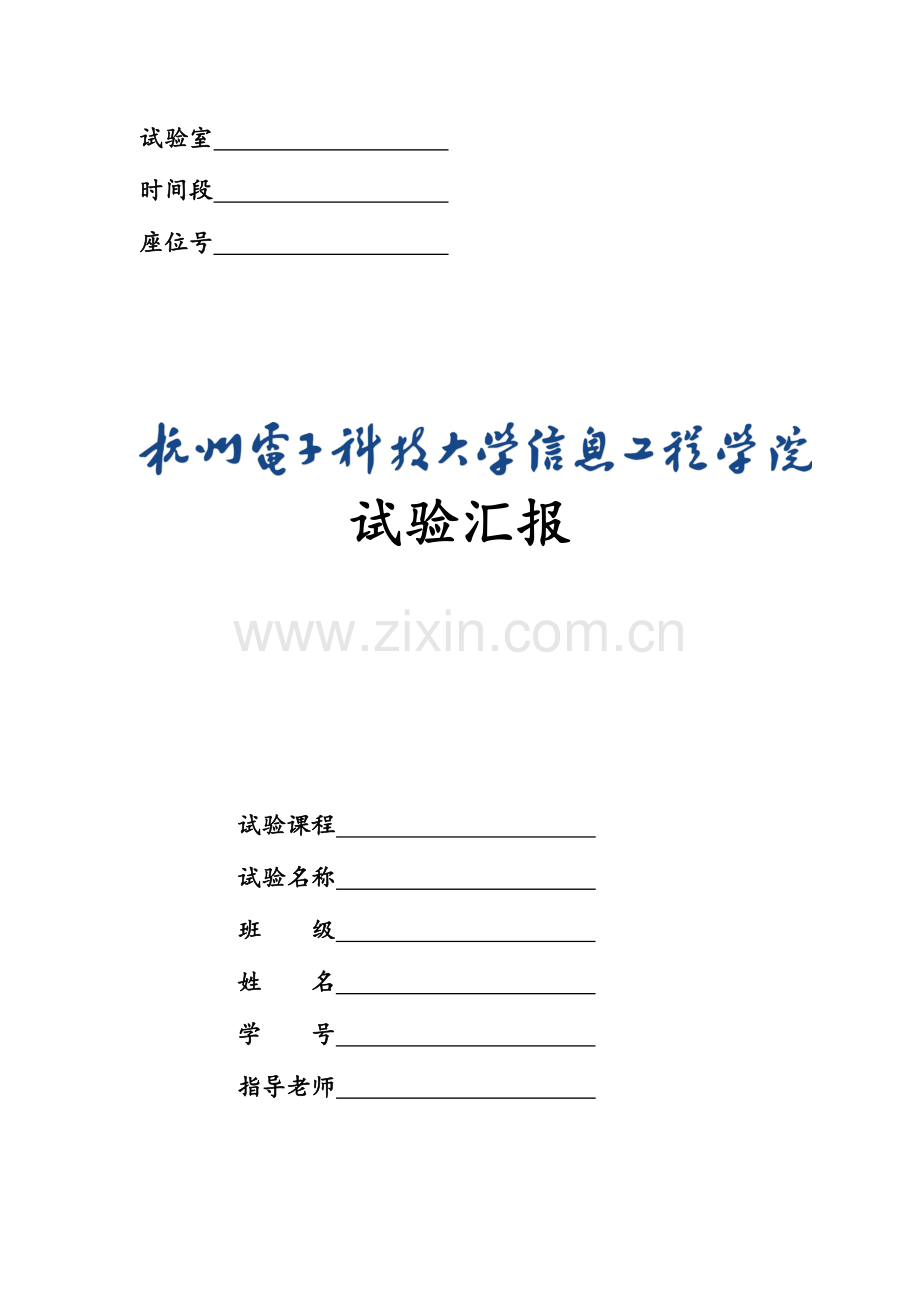 试验室____________________

时间段____________________

座位号____________________

杭州電子科技大学信息工程学院

试验汇报

www.zixin.com.cn

试验课程____________________

试验名称____________________

班　　级____________________

姓　　名____________________

学　　号____________________

指导老师____________________